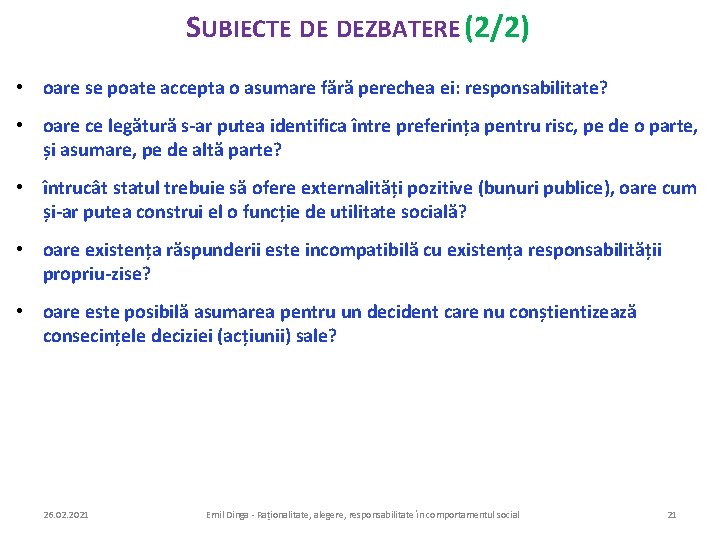 SUBIECTE DE DEZBATERE (2/2)

• oare se poate accepta o asumare fără perechea ei: responsabilitate?

• oare ce legătură s-ar putea identifica între preferința pentru risc, pe de o parte, și asumare, pe de altă parte?

• întrucât statul trebuie să ofere externalități pozitive (bunuri publice), oare cum și-ar putea construi el o funcție de utilitate socială?

• oare existența răspunderii este incompatibilă cu existența responsabilității propriu-zise?

• oare este posibilă asumarea pentru un decident care nu conștientizează consecințele deciziei (acțiunii) sale?

26.02.2021

Emil Dinga - Raționalitate, alegere, responsabilitate în comportamentul social

21